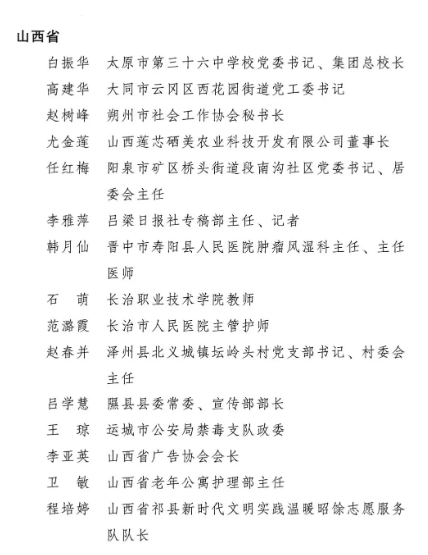 山西省

白振华　太原市第三十六中学校党委书记、集团总校长

高建华　大同市云冈区西花园街道党工委书记

赵树峰　朔州市社会工作协会秘书长

尤金莲　山西莲芯硒美农业科技开发有限公司董事长

任红梅　阳泉市矿区桥头街道段南沟社区党委书记、居委会主任

李雅萍　吕梁日报社专稿部主任、记者

韩月仙　晋中市寿阳县人民医院肿瘤风湿科主任、主任医师

石　萌　长治职业技术学院教师

范潞霞　长治市人民医院主管护师

赵春并　泽州县北义城镇坛岭头村党支部书记、村委会主任

吕学慧　隰县县委常委、宣传部部长

王　琼　运城市公安局禁毒支队政委

李亚英　山西省广告协会会长

卫　敏　山西省老年公寓护理部主任

程培婷　山西省祁县新时代文明实践温暖昭馀志愿服务队队长